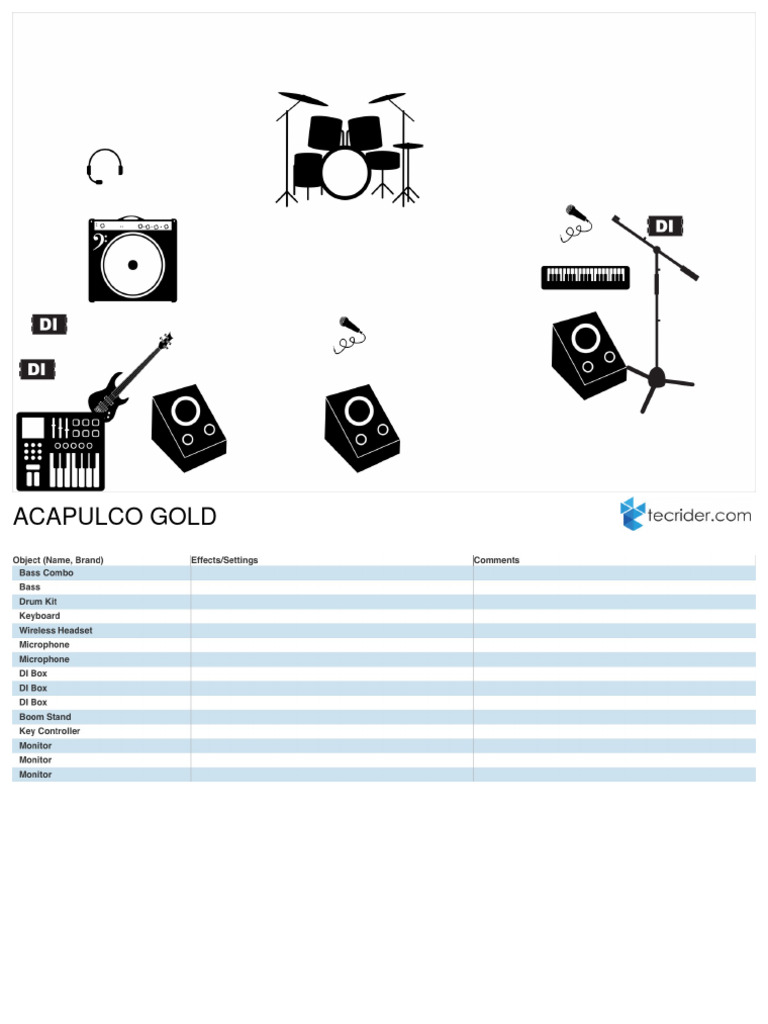 DI

DI

DI

ACAPULCO GOLD

tecrider.com

| Object (Name, Brand) | Effects/Settings | Comments |
|---|---|---|
| Bass Combo | | |
| Bass | | |
| Drum Kit | | |
| Keyboard | | |
| Wireless Headset | | |
| Microphone | | |
| Microphone | | |
| DI Box | | |
| DI Box | | |
| DI Box | | |
| Boom Stand | | |
| Key Controller | | |
| Monitor | | |
| Monitor | | |
| Monitor | | |